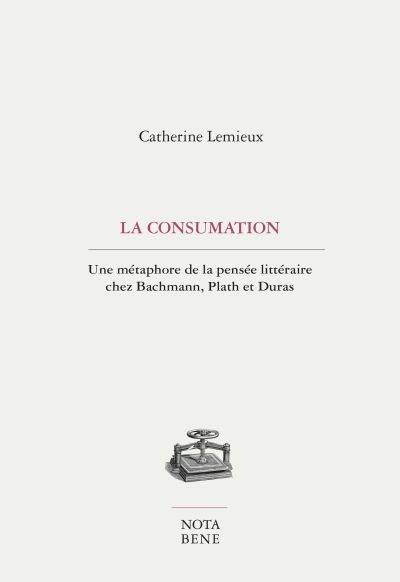 Catherine Lemieux

LA CONSUMATION

Une métaphore de la pensée littéraire chez Bachmann, Plath et Duras

NOTA
BENE